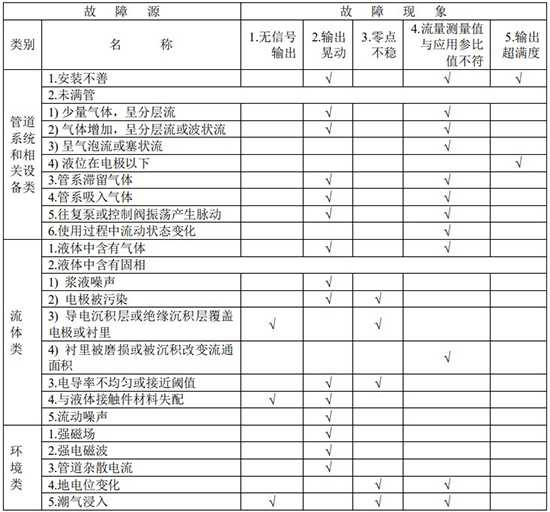 | 故障源 | | 故障现象 | | | | |
|---|---|---|---|---|---|---|
| 类别 | 名称 | 1.无信号输出 | 2.输出晃动 | 3.零点不稳 | 4.流量测量值与应用参比值不符 | 5.输出超满度 |
| 管道系统和相关设备类 | 1.安装不善 | | √ | | √ | √ |
| | 2.未满管 | | | | | |
| | 1) 少量气体，呈分层流 | | √ | | √ | |
| | 2) 气体增加，呈分层流或波状流 | | √ | | √ | |
| | 3) 呈气泡流或塞状流 | | | | √ | |
| | 4) 液位在电极以下 | | | | | √ |
| | 3.管系滞留气体 | | √ | | √ | |
| | 4.管系吸入气体 | | √ | | √ | |
| | 5.往复泵或控制阀振荡产生脉动 | | √ | | √ | |
| | 6.使用过程中流动状态变化 | | | | √ | |
| 流体类 | 1.液体中含有气体 | | √ | | √ | |
| | 2.液体中含有固相 | | | | | |
| | 1) 浆液噪声 | | √ | | | |
| | 2) 电极被污染 | | √ | √ | | |
| | 3) 导电沉积层或绝缘沉积层覆盖电极或衬里 | √ | | √ | | |
| | 4) 衬里被磨损或被沉积改变流通面积 | | | | √ | |
| | 3.电导率不均匀或接近阈值 | | √ | √ | | |
| | 4.与液体接触件材料失配 | √ | √ | | | |
| | 5.流动噪声 | | √ | | | |
| 环境类 | 1.强磁场 | | √ | | | |
| | 2.强电磁波 | | √ | | | |
| | 3.管道杂散电流 | | √ | | | |
| | 4.地电位变化 | | | √ | √ | |
| | 5.潮气浸入 | √ | | √ | √ | |